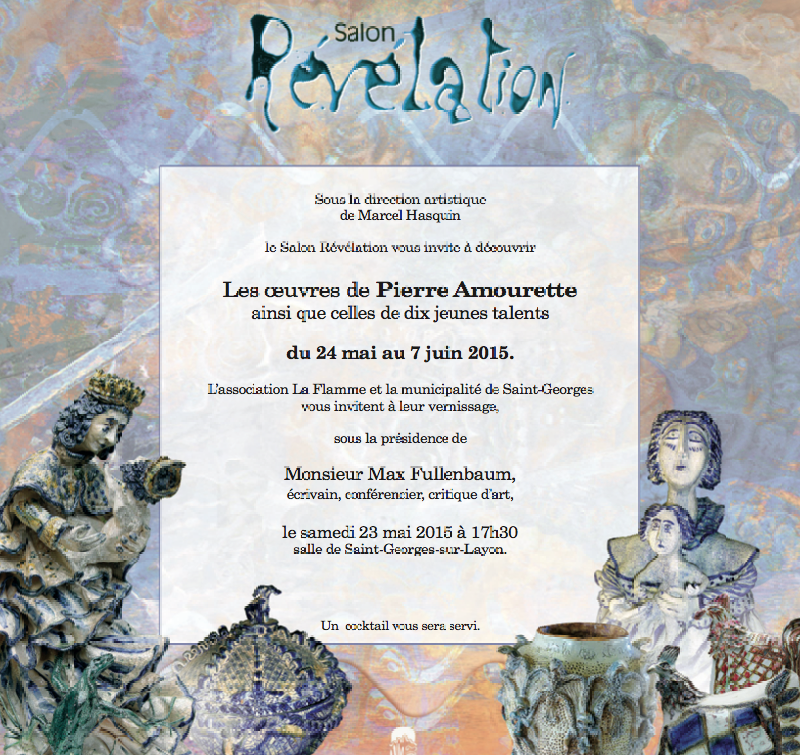 Salon
Révélation

Sous la direction artistique
de Marcel Hasquin

le Salon Révélation vous invite à découvrir

Les œuvres de Pierre Amourette
ainsi que celles de dix jeunes talents

du 24 mai au 7 juin 2015.

L'association La Flamme et la municipalité de Saint-Georges vous invitent à leur vernissage,

sous la présidence de

Monsieur Max Fullenbaum,
écrivain, conférencier, critique d'art,

le samedi 23 mai 2015 à 17h30
salle de Saint-Georges-sur-Layon.

Un cocktail vous sera servi.